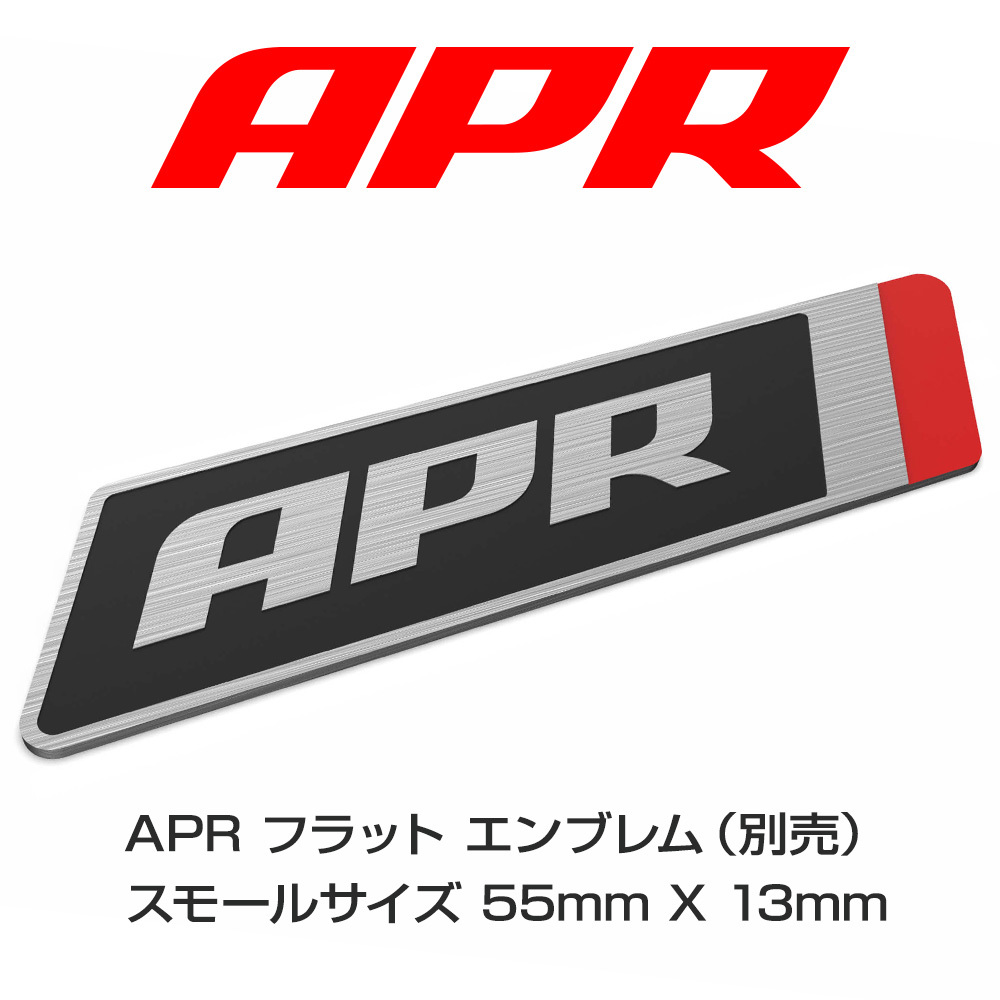 APR

APR

APR フラット エンブレム（別売）
スモールサイズ 55mm X 13mm